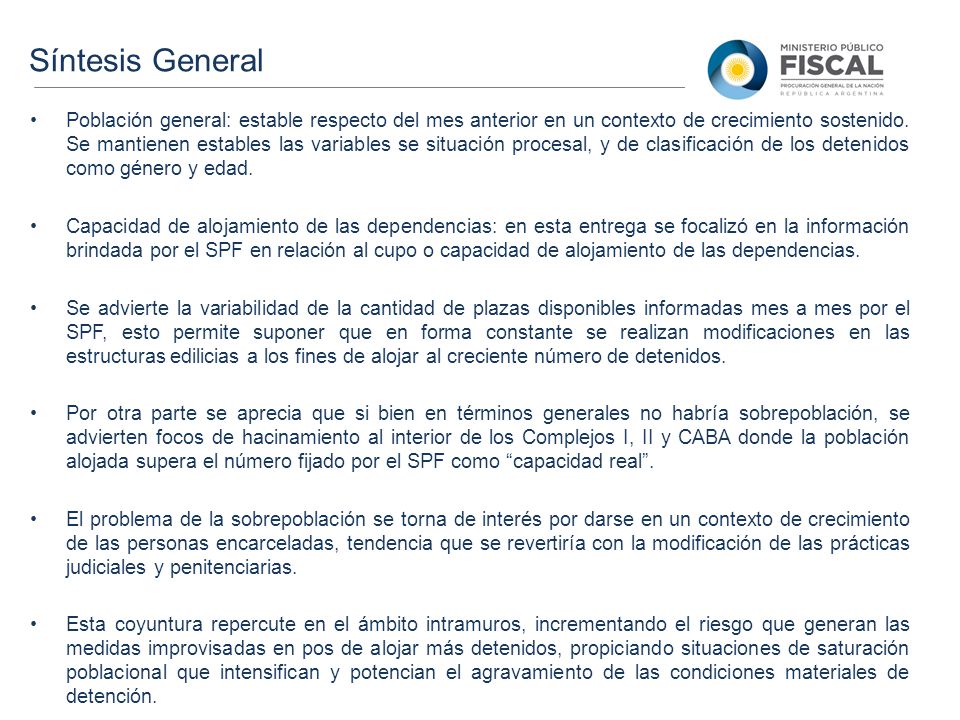 Síntesis General

MINISTERIO PÚBLICO
FISCAL
PROCURACIÓN GENERAL DE LA NACIÓN
REPÚBLICA ARGENTINA

• Población general: estable respecto del mes anterior en un contexto de crecimiento sostenido. Se mantienen estables las variables se situación procesal, y de clasificación de los detenidos como género y edad.

• Capacidad de alojamiento de las dependencias: en esta entrega se focalizó en la información brindada por el SPF en relación al cupo o capacidad de alojamiento de las dependencias.

• Se advierte la variabilidad de la cantidad de plazas disponibles informadas mes a mes por el SPF, esto permite suponer que en forma constante se realizan modificaciones en las estructuras edilicias a los fines de alojar al creciente número de detenidos.

• Por otra parte se aprecia que si bien en términos generales no habría sobrepoblación, se advierten focos de hacinamiento al interior de los Complejos I, II y CABA donde la población alojada supera el número fijado por el SPF como “capacidad real”.

• El problema de la sobrepoblación se torna de interés por darse en un contexto de crecimiento de las personas encarceladas, tendencia que se revertiría con la modificación de las prácticas judiciales y penitenciarias.

• Esta coyuntura repercute en el ámbito intramuros, incrementando el riesgo que generan las medidas improvisadas en pos de alojar más detenidos, propiciando situaciones de saturación poblacional que intensifican y potencian el agravamiento de las condiciones materiales de detención.